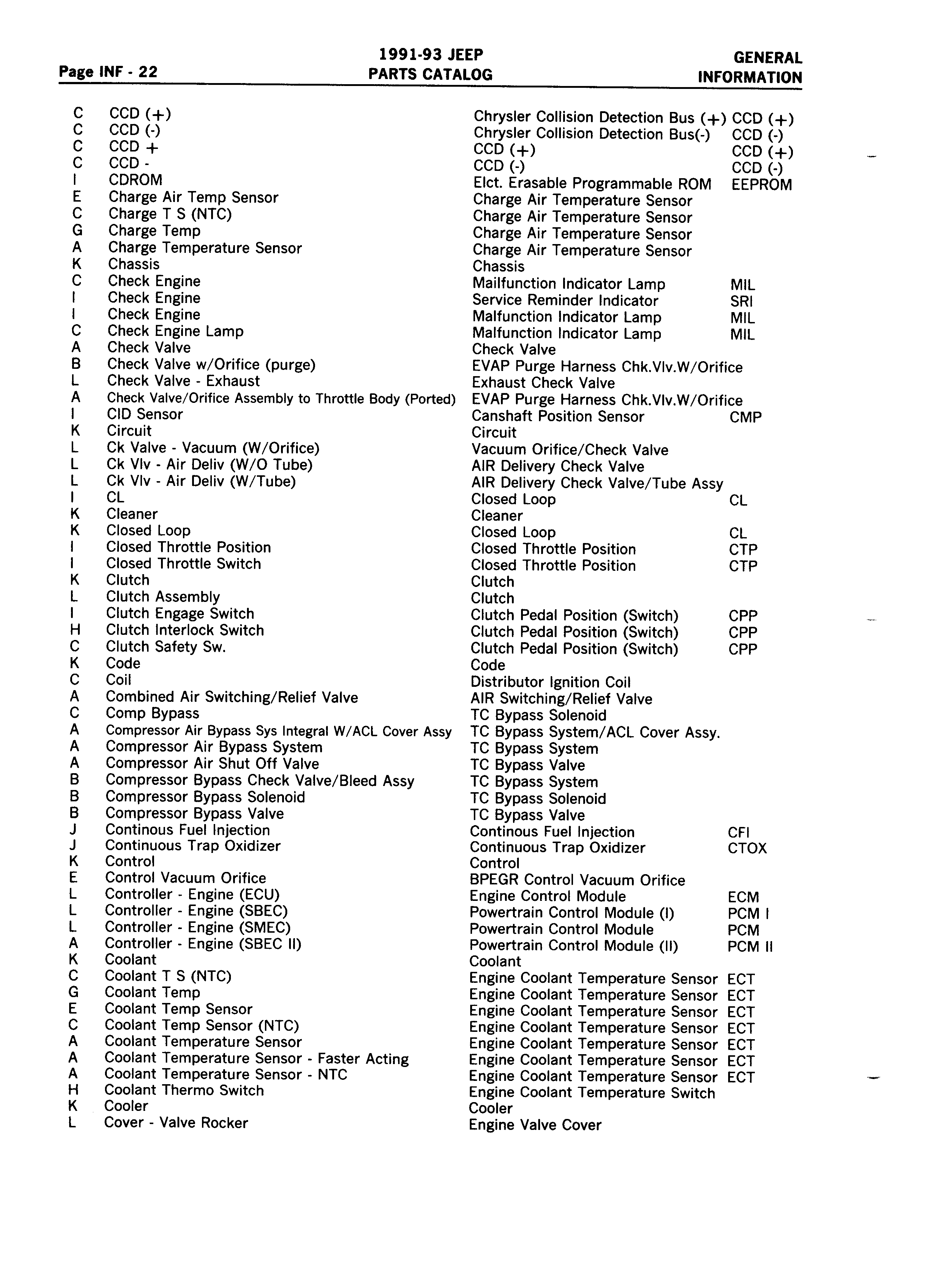 Page INF - 22

1991-93 JEEP
PARTS CATALOG

GENERAL
INFORMATION

| | | | |
|---|---|---|---|
| C | CCD (+) | Chrysler Collision Detection Bus (+) | CCD (+) |
| C | CCD (-) | Chrysler Collision Detection Bus(-) | CCD (-) |
| C | CCD + | CCD (+) | CCD (+) |
| C | CCD - | CCD (-) | CCD (-) |
| I | CDROM | Elct. Erasable Programmable ROM | EEPROM |
| E | Charge Air Temp Sensor | Charge Air Temperature Sensor | |
| C | Charge T S (NTC) | Charge Air Temperature Sensor | |
| G | Charge Temp | Charge Air Temperature Sensor | |
| A | Charge Temperature Sensor | Charge Air Temperature Sensor | |
| K | Chassis | Chassis | |
| C | Check Engine | Mailfunction Indicator Lamp | MIL |
| I | Check Engine | Service Reminder Indicator | SRI |
| I | Check Engine | Malfunction Indicator Lamp | MIL |
| C | Check Engine Lamp | Malfunction Indicator Lamp | MIL |
| A | Check Valve | Check Valve | |
| B | Check Valve w/Orifice (purge) | EVAP Purge Harness Chk.Vlv.W/Orifice | |
| L | Check Valve - Exhaust | Exhaust Check Valve | |
| A | Check Valve/Orifice Assembly to Throttle Body (Ported) | EVAP Purge Harness Chk.Vlv.W/Orifice | |
| I | CID Sensor | Canshaft Position Sensor | CMP |
| K | Circuit | Circuit | |
| L | Ck Valve - Vacuum (W/Orifice) | Vacuum Orifice/Check Valve | |
| L | Ck Vlv - Air Deliv (W/O Tube) | AIR Delivery Check Valve | |
| L | Ck Vlv - Air Deliv (W/Tube) | AIR Delivery Check Valve/Tube Assy | |
| I | CL | Closed Loop | CL |
| K | Cleaner | Cleaner | |
| K | Closed Loop | Closed Loop | CL |
| I | Closed Throttle Position | Closed Throttle Position | CTP |
| I | Closed Throttle Switch | Closed Throttle Position | CTP |
| K | Clutch | Clutch | |
| L | Clutch Assembly | Clutch | |
| I | Clutch Engage Switch | Clutch Pedal Position (Switch) | CPP |
| H | Clutch Interlock Switch | Clutch Pedal Position (Switch) | CPP |
| C | Clutch Safety Sw. | Clutch Pedal Position (Switch) | CPP |
| K | Code | Code | |
| C | Coil | Distributor Ignition Coil | |
| A | Combined Air Switching/Relief Valve | AIR Switching/Relief Valve | |
| C | Comp Bypass | TC Bypass Solenoid | |
| A | Compressor Air Bypass Sys Integral W/ACL Cover Assy | TC Bypass System/ACL Cover Assy. | |
| A | Compressor Air Bypass System | TC Bypass System | |
| A | Compressor Air Shut Off Valve | TC Bypass Valve | |
| B | Compressor Bypass Check Valve/Bleed Assy | TC Bypass System | |
| B | Compressor Bypass Solenoid | TC Bypass Solenoid | |
| B | Compressor Bypass Valve | TC Bypass Valve | |
| J | Continous Fuel Injection | Continous Fuel Injection | CFI |
| J | Continuous Trap Oxidizer | Continuous Trap Oxidizer | CTOX |
| K | Control | Control | |
| E | Control Vacuum Orifice | BPEGR Control Vacuum Orifice | |
| L | Controller - Engine (ECU) | Engine Control Module | ECM |
| L | Controller - Engine (SBEC) | Powertrain Control Module (I) | PCM I |
| L | Controller - Engine (SMEC) | Powertrain Control Module | PCM |
| A | Controller - Engine (SBEC II) | Powertrain Control Module (II) | PCM II |
| K | Coolant | Coolant | |
| C | Coolant T S (NTC) | Engine Coolant Temperature Sensor | ECT |
| G | Coolant Temp | Engine Coolant Temperature Sensor | ECT |
| E | Coolant Temp Sensor | Engine Coolant Temperature Sensor | ECT |
| C | Coolant Temp Sensor (NTC) | Engine Coolant Temperature Sensor | ECT |
| A | Coolant Temperature Sensor | Engine Coolant Temperature Sensor | ECT |
| A | Coolant Temperature Sensor - Faster Acting | Engine Coolant Temperature Sensor | ECT |
| A | Coolant Temperature Sensor - NTC | Engine Coolant Temperature Sensor | ECT |
| H | Coolant Thermo Switch | Engine Coolant Temperature Switch | |
| K | Cooler | Cooler | |
| L | Cover - Valve Rocker | Engine Valve Cover | |